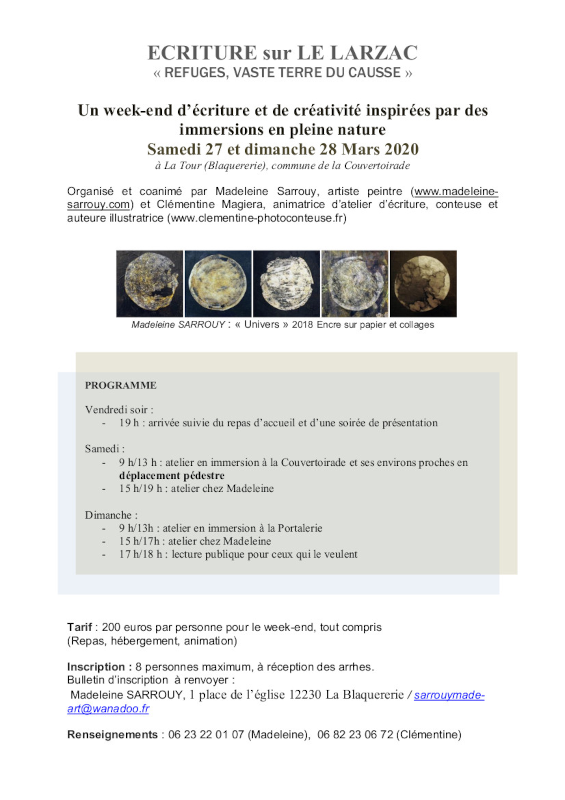 ECRITURE sur LE LARZAC
« REFUGES, VASTE TERRE DU CAUSSE »

Un week-end d'écriture et de créativité inspirées par des immersions en pleine nature
Samedi 27 et dimanche 28 Mars 2020
à La Tour (Blaquererie), commune de la Couvertoirade

Organisé et coanimé par Madeleine Sarrouy, artiste peintre (www.madeleine-sarrouy.com) et Clémentine Magiera, animatrice d'atelier d'écriture, conteuse et auteure illustratrice (www.clementine-photoconteuse.fr)

Madeleine SARROUY : « Univers » 2018 Encre sur papier et collages

PROGRAMME

Vendredi soir :
- 19 h : arrivée suivie du repas d'accueil et d'une soirée de présentation

Samedi :
- 9 h/13 h : atelier en immersion à la Couvertoirade et ses environs proches en déplacement pédestre
- 15 h/19 h : atelier chez Madeleine

Dimanche :
- 9 h/13h : atelier en immersion à la Portalerie
- 15 h/17h : atelier chez Madeleine
- 17 h/18 h : lecture publique pour ceux qui le veulent

Tarif : 200 euros par personne pour le week-end, tout compris (Repas, hébergement, animation)

Inscription : 8 personnes maximum, à réception des arrhes.
Bulletin d'inscription à renvoyer :
Madeleine SARROUY, 1 place de l'église 12230 La Blaquererie / sarrouymade-art@wanadoo.fr

Renseignements : 06 23 22 01 07 (Madeleine), 06 82 23 06 72 (Clémentine)